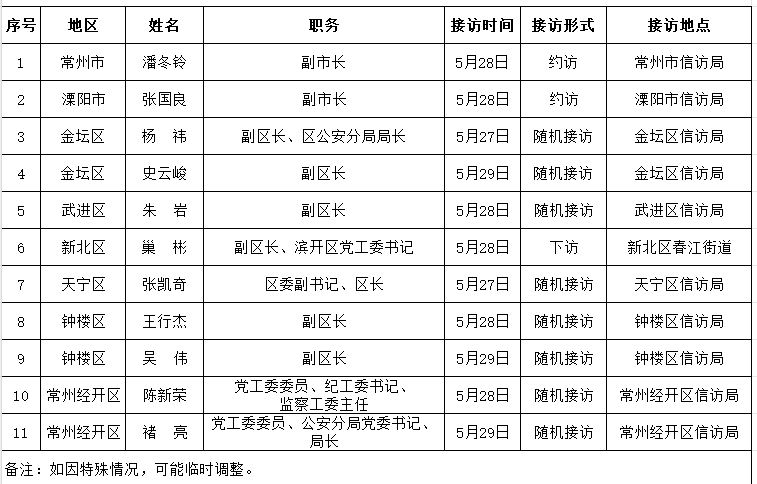 | 序号 | 地区 | 姓名 | 职务 | 接访时间 | 接访形式 | 接访地点 |
|---|---|---|---|---|---|---|
| 1 | 常州市 | 潘冬铃 | 副市长 | 5月28日 | 约访 | 常州市信访局 |
| 2 | 溧阳市 | 张国良 | 副市长 | 5月28日 | 约访 | 溧阳市信访局 |
| 3 | 金坛区 | 杨 祎 | 副区长、区公安分局局长 | 5月27日 | 随机接访 | 金坛区信访局 |
| 4 | 金坛区 | 史云峻 | 副区长 | 5月29日 | 随机接访 | 金坛区信访局 |
| 5 | 武进区 | 朱 岩 | 副区长 | 5月28日 | 随机接访 | 武进区信访局 |
| 6 | 新北区 | 巢 彬 | 副区长、滨开区党工委书记 | 5月28日 | 下访 | 新北区春江街道 |
| 7 | 天宁区 | 张凯奇 | 区委副书记、区长 | 5月27日 | 随机接访 | 天宁区信访局 |
| 8 | 钟楼区 | 王行杰 | 副区长 | 5月28日 | 随机接访 | 钟楼区信访局 |
| 9 | 钟楼区 | 吴 伟 | 副区长 | 5月29日 | 随机接访 | 钟楼区信访局 |
| 10 | 常州经开区 | 陈新荣 | 党工委委员、纪工委书记、监察工委主任 | 5月28日 | 随机接访 | 常州经开区信访局 |
| 11 | 常州经开区 | 褚 亮 | 党工委委员、公安分局党委书记、局长 | 5月29日 | 随机接访 | 常州经开区信访局 |

备注：如因特殊情况，可能临时调整。